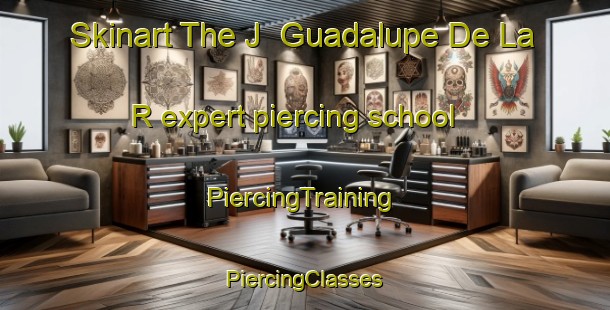 Skinart The J  Guadalupe De La

R expert piercing school

PiercingTraining

PiercingClasses